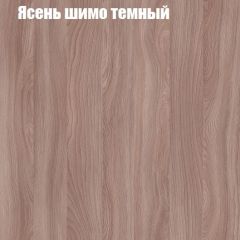 Ясень шимо темный